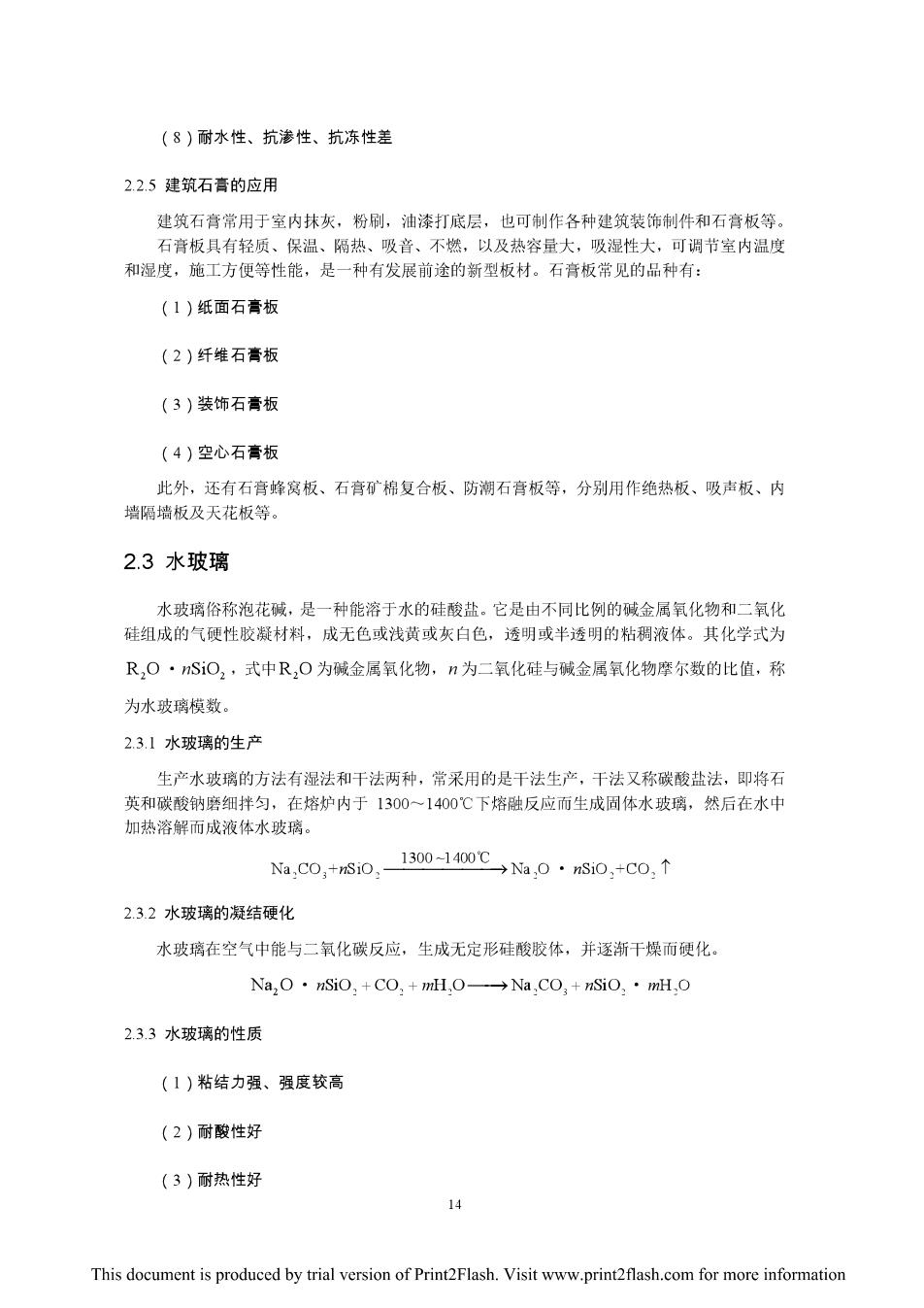 （8）耐水性、抗渗性、抗冻性差

2.2.5 建筑石膏的应用

建筑石膏常用于室内抹灰，粉刷，油漆打底层，也可制作各种建筑装饰制件和石膏板等。

石膏板具有轻质、保温、隔热、吸音、不燃，以及热容量大，吸湿性大，可调节室内温度和湿度，施工方便等性能，是一种有发展前途的新型板材。石膏板常见的品种有：

（1）纸面石膏板

（2）纤维石膏板

（3）装饰石膏板

（4）空心石膏板

此外，还有石膏蜂窝板、石膏矿棉复合板、防潮石膏板等，分别用作绝热板、吸声板、内墙隔墙板及天花板等。

2.3 水玻璃

水玻璃俗称泡花碱，是一种能溶于水的硅酸盐。它是由不同比例的碱金属氧化物和二氧化硅组成的气硬性胶凝材料，成无色或浅黄或灰白色，透明或半透明的粘稠液体。其化学式为 $R_2O \cdot nSiO_2$，式中$R_2O$为碱金属氧化物，$n$为二氧化硅与碱金属氧化物摩尔数的比值，称为水玻璃模数。

2.3.1 水玻璃的生产

生产水玻璃的方法有湿法和干法两种，常采用的是干法生产，干法又称碳酸盐法，即将石英和碳酸钠磨细拌匀，在熔炉内于 1300～1400℃下熔融反应而生成固体水玻璃，然后在水中加热溶解而成液体水玻璃。

$Na_2CO_3+nSiO_2 \xrightarrow{1300\sim1400℃} Na_2O \cdot nSiO_2+CO_2\uparrow$

2.3.2 水玻璃的凝结硬化

水玻璃在空气中能与二氧化碳反应，生成无定形硅酸胶体，并逐渐干燥而硬化。

$Na_2O \cdot nSiO_2 + CO_2 + mH_2O \longrightarrow Na_2CO_3 + nSiO_2 \cdot mH_2O$

2.3.3 水玻璃的性质

（1）粘结力强、强度较高

（2）耐酸性好

（3）耐热性好

14

This document is produced by trial version of Print2Flash. Visit www.print2flash.com for more information